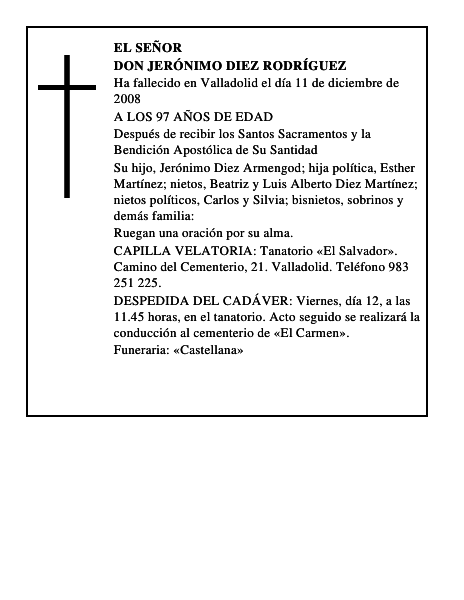 EL SEÑOR
DON JERÓNIMO DIEZ RODRÍGUEZ

Ha fallecido en Valladolid el día 11 de diciembre de 2008

A LOS 97 AÑOS DE EDAD

Después de recibir los Santos Sacramentos y la Bendición Apostólica de Su Santidad

Su hijo, Jerónimo Diez Armengod; hija política, Esther Martínez; nietos, Beatriz y Luis Alberto Diez Martínez; nietos políticos, Carlos y Silvia; bisnietos, sobrinos y demás familia:

Ruegan una oración por su alma.

CAPILLA VELATORIA: Tanatorio «El Salvador». Camino del Cementerio, 21. Valladolid. Teléfono 983 251 225.

DESPEDIDA DEL CADÁVER: Viernes, día 12, a las 11.45 horas, en el tanatorio. Acto seguido se realizará la conducción al cementerio de «El Carmen».

Funeraria: «Castellana»